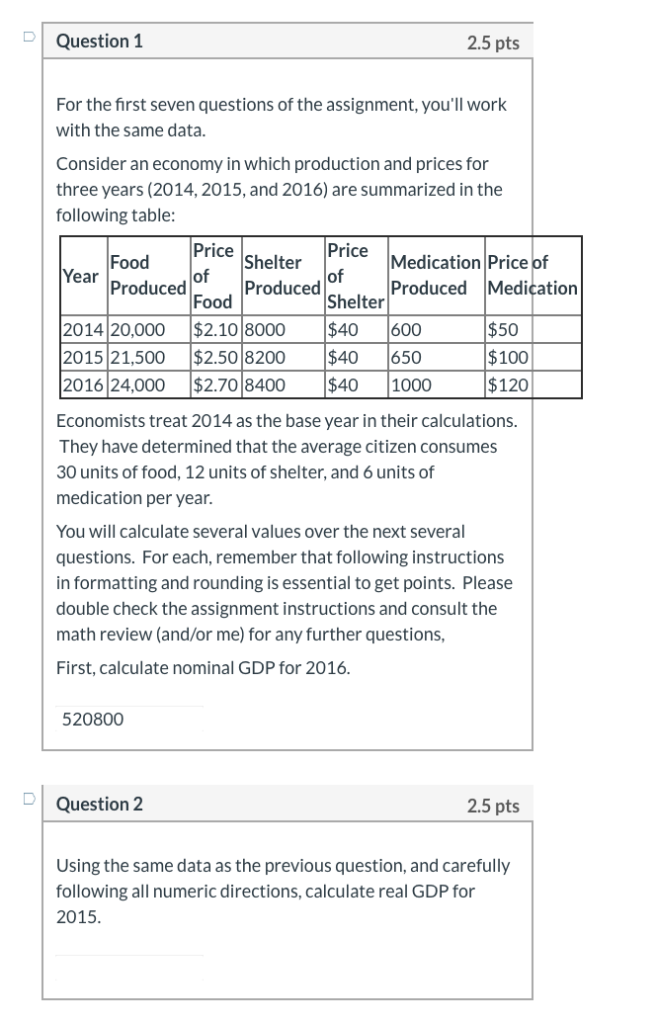 Question 1

2.5 pts

For the first seven questions of the assignment, you'll work with the same data.

Consider an economy in which production and prices for three years (2014, 2015, and 2016) are summarized in the following table:

| Year | Food Produced | Price of Food | Shelter Produced | Price of Shelter | Medication Produced | Price of Medication |
|---|---|---|---|---|---|---|
| 2014 | 20,000 | \$2.10 | 8000 | \$40 | 600 | \$50 |
| 2015 | 21,500 | \$2.50 | 8200 | \$40 | 650 | \$100 |
| 2016 | 24,000 | \$2.70 | 8400 | \$40 | 1000 | \$120 |

Economists treat 2014 as the base year in their calculations. They have determined that the average citizen consumes 30 units of food, 12 units of shelter, and 6 units of medication per year.

You will calculate several values over the next several questions. For each, remember that following instructions in formatting and rounding is essential to get points. Please double check the assignment instructions and consult the math review (and/or me) for any further questions,

First, calculate nominal GDP for 2016.

520800

Question 2

2.5 pts

Using the same data as the previous question, and carefully following all numeric directions, calculate real GDP for 2015.